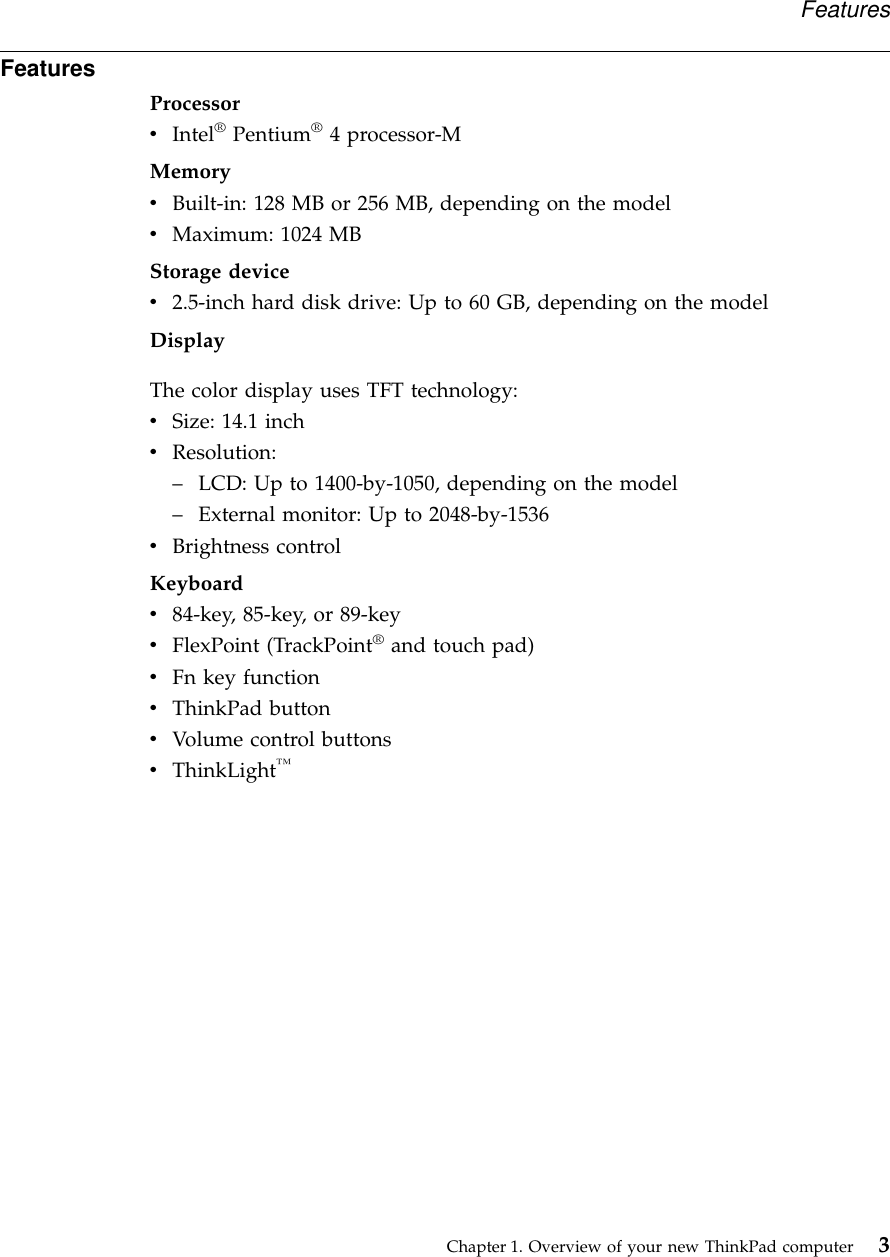 Features

Features

Processor

• Intel® Pentium® 4 processor-M

Memory

• Built-in: 128 MB or 256 MB, depending on the model
• Maximum: 1024 MB

Storage device

• 2.5-inch hard disk drive: Up to 60 GB, depending on the model

Display

The color display uses TFT technology:
• Size: 14.1 inch
• Resolution:
– LCD: Up to 1400-by-1050, depending on the model
– External monitor: Up to 2048-by-1536
• Brightness control

Keyboard

• 84-key, 85-key, or 89-key
• FlexPoint (TrackPoint® and touch pad)
• Fn key function
• ThinkPad button
• Volume control buttons
• ThinkLight™

Chapter 1. Overview of your new ThinkPad computer 3